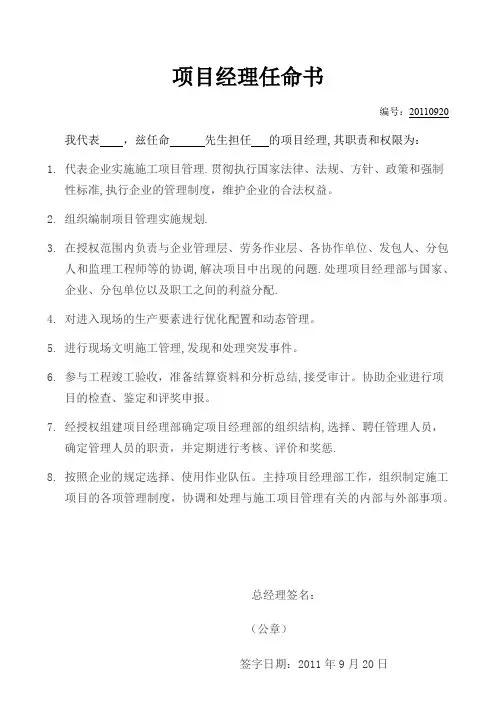 项目经理任命书

编号：20110920

我代表____，兹任命______先生担任___的项目经理，其职责和权限为：

1. 代表企业实施施工项目管理.贯彻执行国家法律、法规、方针、政策和强制性标准,执行企业的管理制度，维护企业的合法权益。

2. 组织编制项目管理实施规划.

3. 在授权范围内负责与企业管理层、劳务作业层、各协作单位、发包人、分包人和监理工程师等的协调,解决项目中出现的问题.处理项目经理部与国家、企业、分包单位以及职工之间的利益分配.

4. 对进入现场的生产要素进行优化配置和动态管理。

5. 进行现场文明施工管理,发现和处理突发事件。

6. 参与工程竣工验收，准备结算资料和分析总结,接受审计。协助企业进行项目的检查、鉴定和评奖申报。

7. 经授权组建项目经理部确定项目经理部的组织结构,选择、聘任管理人员，确定管理人员的职责，并定期进行考核、评价和奖惩.

8. 按照企业的规定选择、使用作业队伍。主持项目经理部工作，组织制定施工项目的各项管理制度，协调和处理与施工项目管理有关的内部与外部事项。

总经理签名：

（公章）

签字日期：2011 年 9 月 20 日